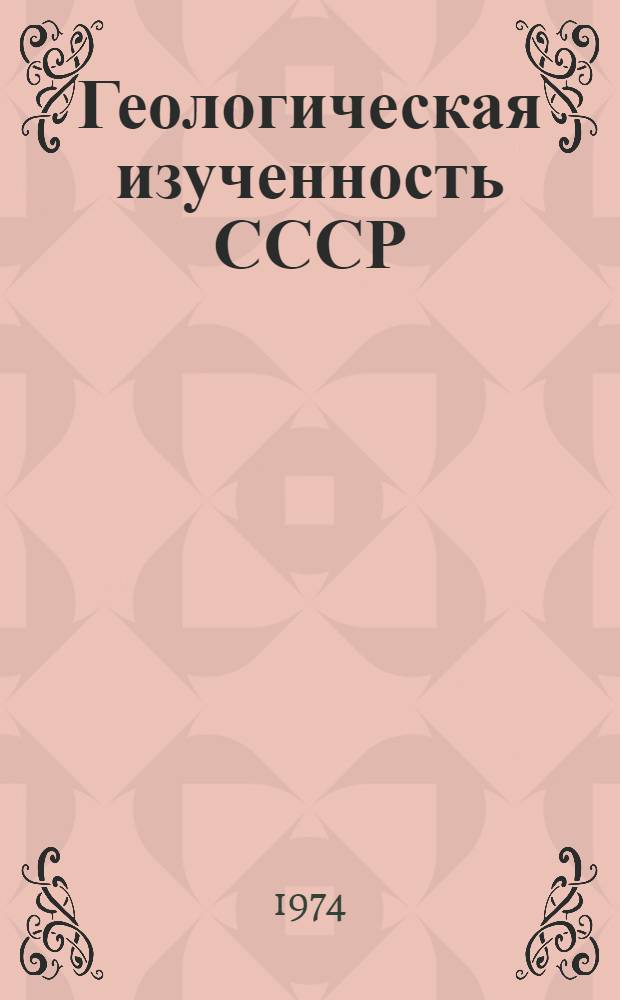 Геологическая изученность СССР

1974